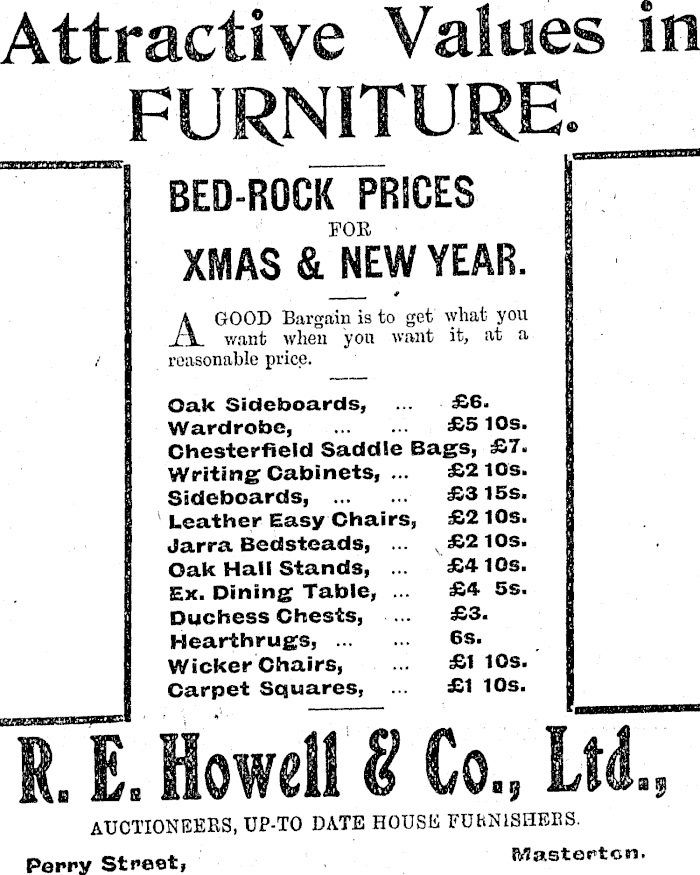 Attractive Values in FURNITURE.

BED-ROCK PRICES FOR XMAS & NEW YEAR.

A GOOD Bargain is to get what you want when you want it, at a reasonable price.

Oak Sideboards, ... £6.
Wardrobe, ... ... £5 10s.
Chesterfield Saddle Bags, £7.
Writing Cabinets, ... £2 10s.
Sideboards, ... ... £3 15s.
Leather Easy Chairs, £2 10s.
Jarra Bedsteads, ... £2 10s.
Oak Hall Stands, ... £4 10s.
Ex. Dining Table, ... £4 5s.
Duchess Chests, ... £3.
Hearthrugs, ... ... 6s.
Wicker Chairs, ... £1 10s.
Carpet Squares, ... £1 10s.

R. E. Howell & Co., Ltd.,

AUCTIONEERS, UP-TO DATE HOUSE FURNISHERS.

Perry Street, Masterton.